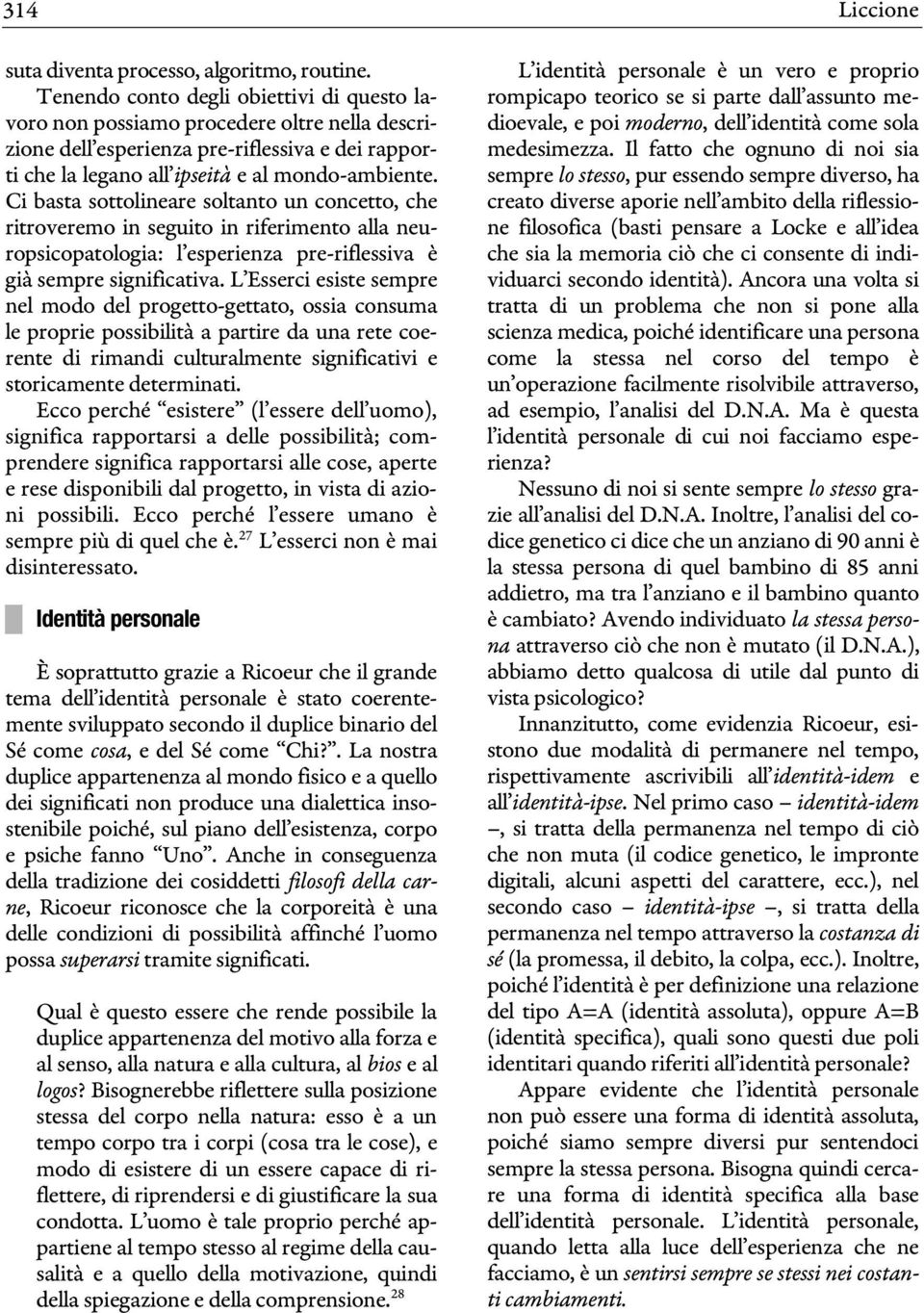 314 Liccione

suta diventa processo, algoritmo, routine.

Tenendo conto degli obiettivi di questo lavoro non possiamo procedere oltre nella descrizione dell'esperienza pre-riflessiva e dei rapporti che la legano all'ipseità e al mondo-ambiente. Ci basta sottolineare soltanto un concetto, che ritroveremo in seguito in riferimento alla neuropsicopatologia: l'esperienza pre-riflessiva è già sempre significativa. L'Esserci esiste sempre nel modo del progetto-gettato, ossia consuma le proprie possibilità a partire da una rete coerente di rimandi culturalmente significativi e storicamente determinati.

Ecco perché "esistere" (l'essere dell'uomo), significa rapportarsi a delle possibilità; comprendere significa rapportarsi alle cose, aperte e rese disponibili dal progetto, in vista di azioni possibili. Ecco perché l'essere umano è sempre più di quel che è.$^{27}$ L'esserci non è mai disinteressato.

Identità personale

È soprattutto grazie a Ricoeur che il grande tema dell'identità personale è stato coerentemente sviluppato secondo il duplice binario del Sé come cosa, e del Sé come "Chi?". La nostra duplice appartenenza al mondo fisico e a quello dei significati non produce una dialettica insostenibile poiché, sul piano dell'esistenza, corpo e psiche fanno "Uno". Anche in conseguenza della tradizione dei cosiddetti filosofi della carne, Ricoeur riconosce che la corporeità è una delle condizioni di possibilità affinché l'uomo possa superarsi tramite significati.

Qual è questo essere che rende possibile la duplice appartenenza del motivo alla forza e al senso, alla natura e alla cultura, al bios e al logos? Bisognerebbe riflettere sulla posizione stessa del corpo nella natura: esso è a un tempo corpo tra i corpi (cosa tra le cose), e modo di esistere di un essere capace di riflettere, di riprendersi e di giustificare la sua condotta. L'uomo è tale proprio perché appartiene al tempo stesso al regime della causalità e a quello della motivazione, quindi della spiegazione e della comprensione.$^{28}$

L'identità personale è un vero e proprio rompicapo teorico se si parte dall'assunto medioevale, e poi moderno, dell'identità come sola medesimezza. Il fatto che ognuno di noi sia sempre lo stesso, pur essendo sempre diverso, ha creato diverse aporie nell'ambito della riflessione filosofica (basti pensare a Locke e all'idea che sia la memoria ciò che ci consente di individuarci secondo identità). Ancora una volta si tratta di un problema che non si pone alla scienza medica, poiché identificare una persona come la stessa nel corso del tempo è un'operazione facilmente risolvibile attraverso, ad esempio, l'analisi del D.N.A. Ma è questa l'identità personale di cui noi facciamo esperienza?

Nessuno di noi si sente sempre lo stesso grazie all'analisi del D.N.A. Inoltre, l'analisi del codice genetico ci dice che un anziano di 90 anni è la stessa persona di quel bambino di 85 anni addietro, ma tra l'anziano e il bambino quanto è cambiato? Avendo individuato la stessa persona attraverso ciò che non è mutato (il D.N.A.), abbiamo detto qualcosa di utile dal punto di vista psicologico?

Innanzitutto, come evidenzia Ricoeur, esistono due modalità di permanere nel tempo, rispettivamente ascrivibili all'identità-idem e all'identità-ipse. Nel primo caso – identità-idem –, si tratta della permanenza nel tempo di ciò che non muta (il codice genetico, le impronte digitali, alcuni aspetti del carattere, ecc.), nel secondo caso – identità-ipse –, si tratta della permanenza nel tempo attraverso la costanza di sé (la promessa, il debito, la colpa, ecc.). Inoltre, poiché l'identità è per definizione una relazione del tipo A=A (identità assoluta), oppure A=B (identità specifica), quali sono questi due poli identitari quando riferiti all'identità personale?

Appare evidente che l'identità personale non può essere una forma di identità assoluta, poiché siamo sempre diversi pur sentendoci sempre la stessa persona. Bisogna quindi cercare una forma di identità specifica alla base dell'identità personale. L'identità personale, quando letta alla luce dell'esperienza che ne facciamo, è un sentirsi sempre se stessi nei costanti cambiamenti.